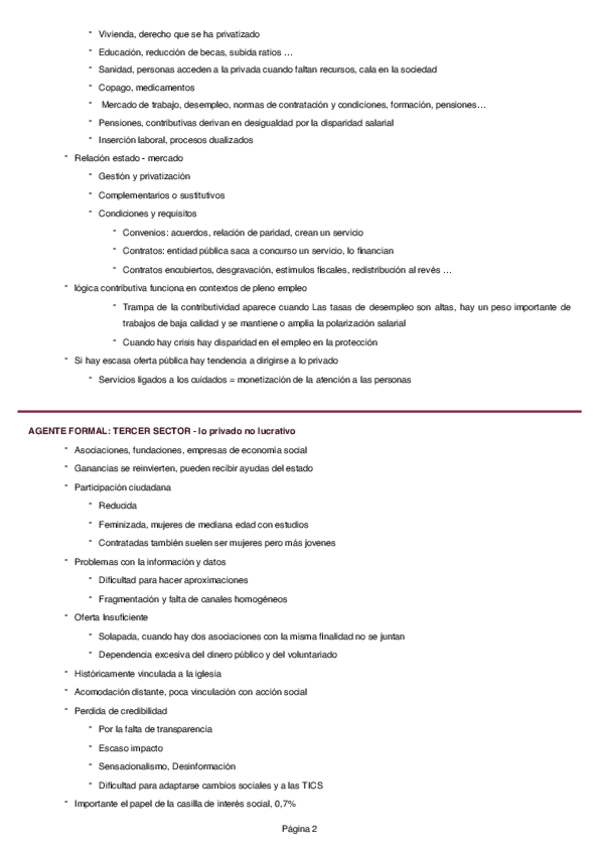 * Vivienda, derecho que se ha privatizado
* Educación, reducción de becas, subida ratios ...
* Sanidad, personas acceden a la privada cuando faltan recursos, cala en la sociedad
* Copago, medicamentos
* Mercado de trabajo, desempleo, normas de contratación y condiciones, formación, pensiones...
* Pensiones, contributivas derivan en desigualdad por la disparidad salarial
* Inserción laboral, procesos dualizados
* Relación estado - mercado
* Gestión y privatización
* Complementarios o sustitutivos
* Condiciones y requisitos
* Convenios: acuerdos, relación de paridad, crean un servicio
* Contratos: entidad pública saca a concurso un servicio, lo financian
* Contratos encubiertos, desgravación, estímulos fiscales, redistribución al revés ...
* lógica contributiva funciona en contextos de pleno empleo
* Trampa de la contributividad aparece cuando Las tasas de desempleo son altas, hay un peso importante de trabajos de baja calidad y se mantiene o amplia la polarización salarial
* Cuando hay crisis hay disparidad en el empleo en la protección
* Si hay escasa oferta pública hay tendencia a dirigirse a lo privado
* Servicios ligados a los cuidados = monetización de la atención a las personas

AGENTE FORMAL: TERCER SECTOR - lo privado no lucrativo
* Asociaciones, fundaciones, empresas de economía social
* Ganancias se reinvierten, pueden recibir ayudas del estado
* Participación ciudadana
* Reducida
* Feminizada, mujeres de mediana edad con estudios
* Contratadas también suelen ser mujeres pero más jovenes
* Problemas con la información y datos
* Dificultad para hacer aproximaciones
* Fragmentación y falta de canales homogéneos
* Oferta Insuficiente
* Solapada, cuando hay dos asociaciones con la misma finalidad no se juntan
* Dependencia excesiva del dinero público y del voluntariado
* Históricamente vinculada a la iglesia
* Acomodación distante, poca vinculación con acción social
* Perdida de credibilidad
* Por la falta de transparencia
* Escaso impacto
* Sensacionalismo, Desinformación
* Dificultad para adaptarse cambios sociales y a las TICS
* Importante el papel de la casilla de interés social, 0,7%

Página 2